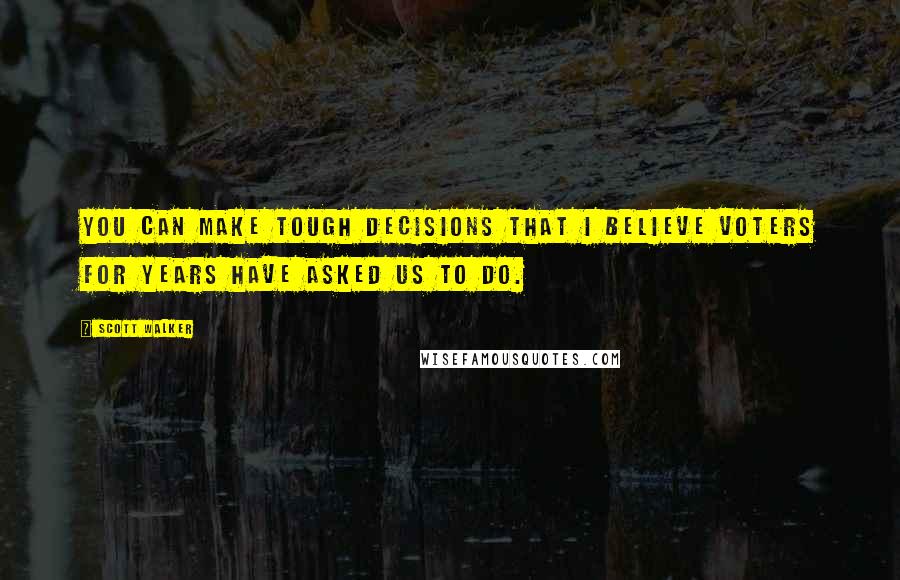 YOU CAN MAKE TOUGH DECISIONS THAT I BELIEVE VOTERS FOR YEARS HAVE ASKED US TO DO.

? SCOTT WALKER

WISEFAMOUSQUOTES.COM